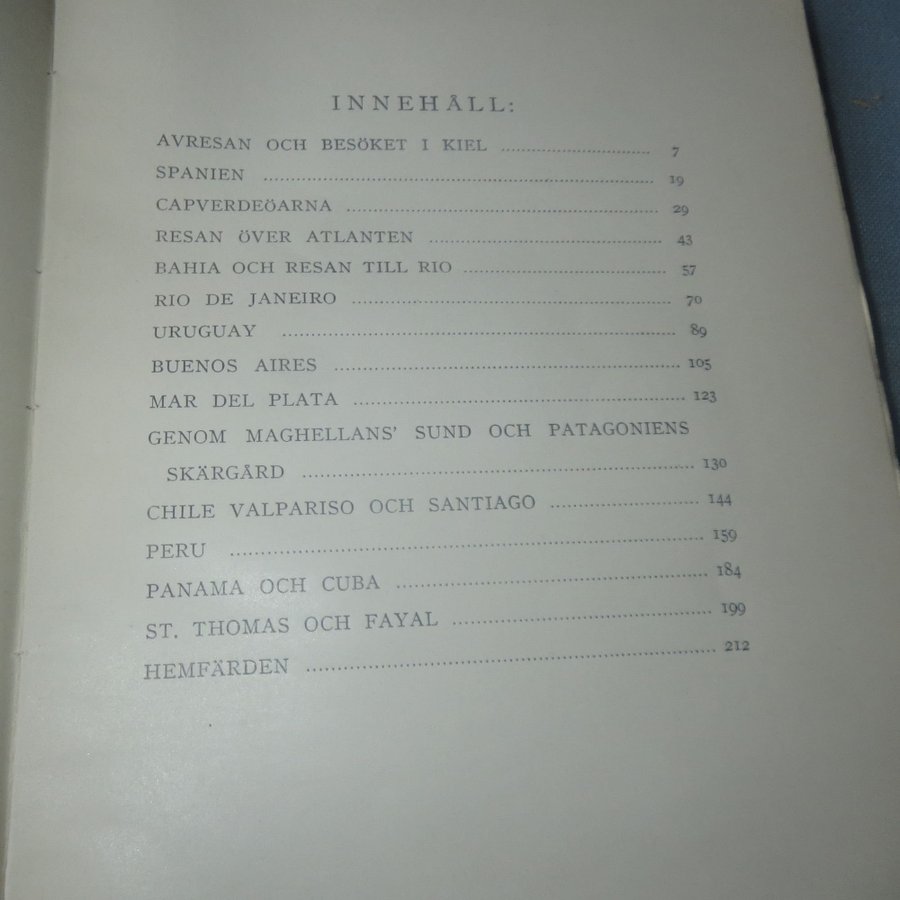 INNEHÅLL:

AVRESAN OCH BESÖKET I KIEL 7
SPANIEN 19
CAPVERDEÖARNA 29
RESAN ÖVER ATLANTEN 43
BAHIA OCH RESAN TILL RIO 57
RIO DE JANEIRO 70
URUGUAY 89
BUENOS AIRES 105
MAR DEL PLATA 123
GENOM MAGHELLANS' SUND OCH PATAGONIENS SKÄRGÅRD 130
CHILE VALPARISO OCH SANTIAGO 144
PERU 159
PANAMA OCH CUBA 184
ST. THOMAS OCH FAYAL 199
HEMFÄRDEN 212